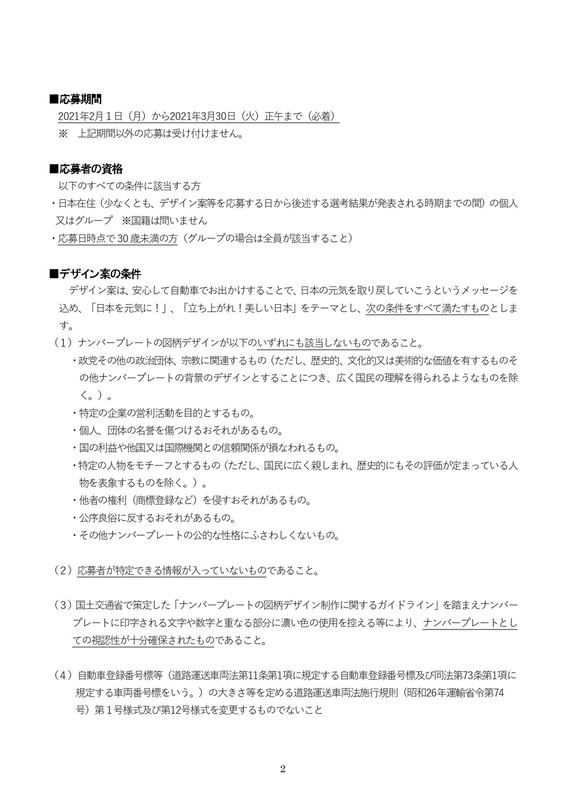 ■応募期間
2021年2月1日（月）から2021年3月30日（火）正午まで（必着）
※　上記期間以外の応募は受け付けません。

■応募者の資格
以下のすべての条件に該当する方
・日本在住（少なくとも、デザイン案等を応募する日から後述する選考結果が発表される時期までの間）の個人又はグループ　※国籍は問いません
・応募日時点で30歳未満の方（グループの場合は全員が該当すること）

■デザイン案の条件
デザイン案は、安心して自動車でお出かけすることで、日本の元気を取り戻していこうというメッセージを込め、「日本を元気に！」、「立ち上がれ！美しい日本」をテーマとし、次の条件をすべて満たすものとします。
（1）ナンバープレートの図柄デザインが以下のいずれにも該当しないものであること。
・政党その他の政治団体、宗教に関連するもの（ただし、歴史的、文化的又は美術的な価値を有するものその他ナンバープレートの背景のデザインとすることにつき、広く国民の理解を得られるようなものを除く。）。
・特定の企業の営利活動を目的とするもの。
・個人、団体の名誉を傷つけるおそれがあるもの。
・国の利益や他国又は国際機関との信頼関係が損なわれるもの。
・特定の人物をモチーフとするもの（ただし、国民に広く親しまれ、歴史的にもその評価が定まっている人物を表象するものを除く。）。
・他者の権利（商標登録など）を侵すおそれがあるもの。
・公序良俗に反するおそれがあるもの。
・その他ナンバープレートの公的な性格にふさわしくないもの。

（2）応募者が特定できる情報が入っていないものであること。

（3）国土交通省で策定した「ナンバープレートの図柄デザイン制作に関するガイドライン」を踏まえナンバープレートに印字される文字や数字と重なる部分に濃い色の使用を控える等により、ナンバープレートとしての視認性が十分確保されたものであること。

（4）自動車登録番号標等（道路運送車両法第11条第1項に規定する自動車登録番号標及び同法第73条第1項に規定する車両番号標をいう。）の大きさ等を定める道路運送車両法施行規則（昭和26年運輸省令第74号）第1号様式及び第12号様式を変更するものでないこと

2